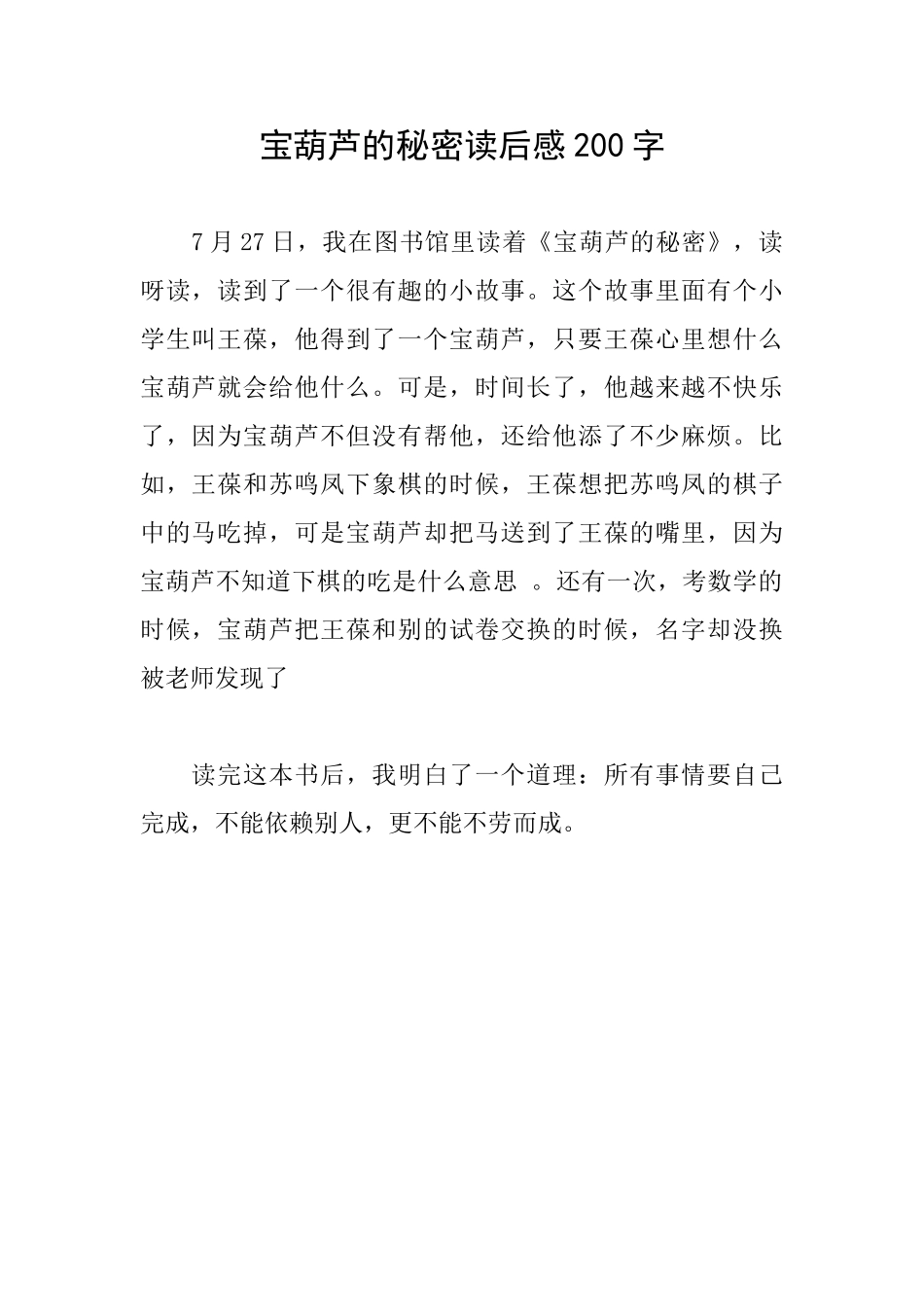 宝葫芦的秘密读后感200字

7月27日，我在图书馆里读着《宝葫芦的秘密》，读呀读，读到了一个很有趣的小故事。这个故事里面有个小学生叫王葆，他得到了一个宝葫芦，只要王葆心里想什么宝葫芦就会给他什么。可是，时间长了，他越来越不快乐了，因为宝葫芦不但没有帮他，还给他添了不少麻烦。比如，王葆和苏鸣凤下象棋的时候，王葆想把苏鸣凤的棋子中的马吃掉，可是宝葫芦却把马送到了王葆的嘴里，因为宝葫芦不知道下棋的吃是什么意思 。还有一次，考数学的时候，宝葫芦把王葆和别的试卷交换的时候，名字却没换被老师发现了

读完这本书后，我明白了一个道理：所有事情要自己完成，不能依赖别人，更不能不劳而成。